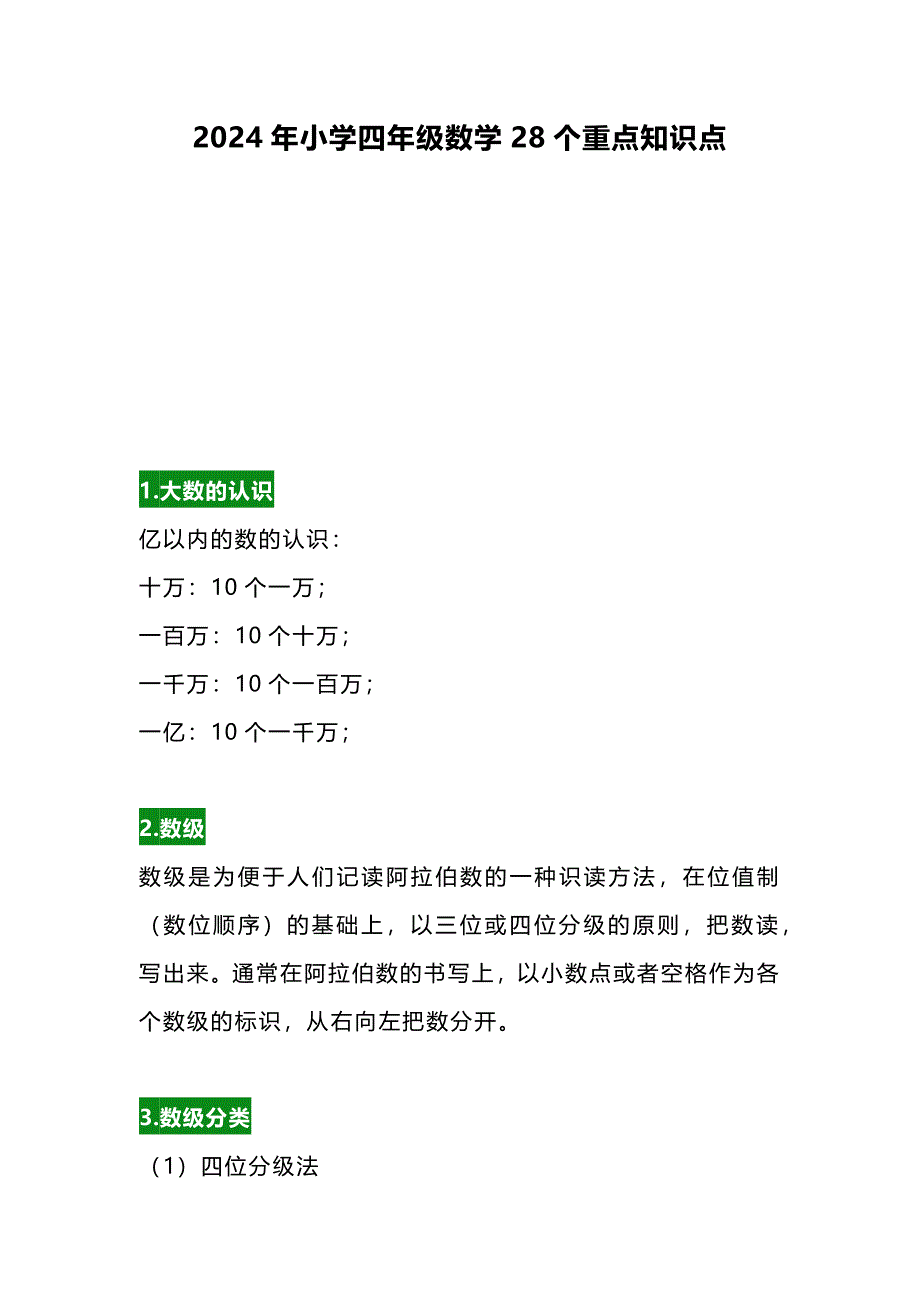 2024 年小学四年级数学 28 个重点知识点

1.大数的认识

亿以内的数的认识：

十万：10 个一万；

一百万：10 个十万；

一千万：10 个一百万；

一亿：10 个一千万；

2.数级

数级是为便于人们记读阿拉伯数的一种识读方法，在位值制（数位顺序）的基础上，以三位或四位分级的原则，把数读，写出来。通常在阿拉伯数的书写上，以小数点或者空格作为各个数级的标识，从右向左把数分开。

3.数级分类

（1）四位分级法